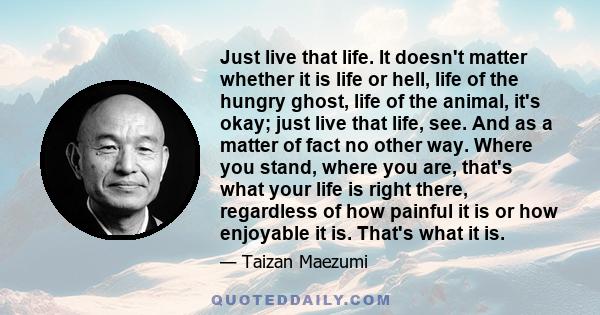 Just live that life. It doesn't matter whether it is life or hell, life of the hungry ghost, life of the animal, it's okay; just live that life, see. And as a matter of fact no other way. Where you stand, where you are, that's what your life is right there, regardless of how painful it is or how enjoyable it is. That's what it is.

— Taizan Maezumi

QUOTEDDAILY.COM